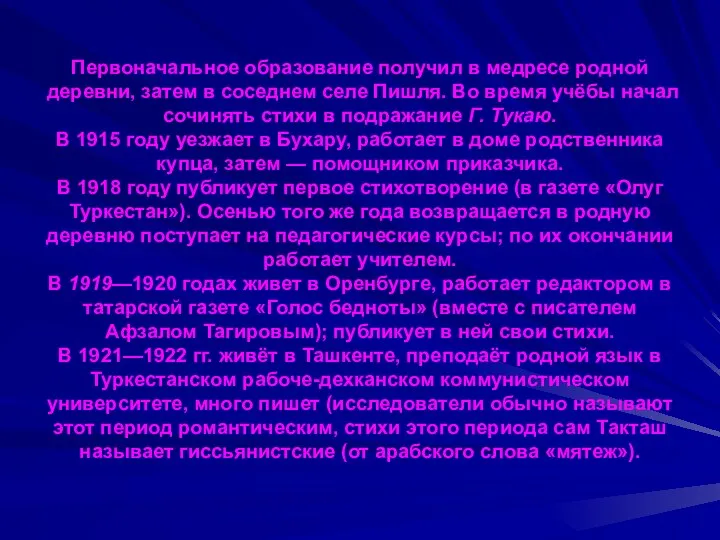 Первоначальное образование получил в медресе родной деревни, затем в соседнем селе Пишля. Во время учёбы начал сочинять стихи в подражание Г. Тукаю.
В 1915 году уезжает в Бухару, работает в доме родственника купца, затем — помощником приказчика.
В 1918 году публикует первое стихотворение (в газете «Олуг Туркестан»). Осенью того же года возвращается в родную деревню поступает на педагогические курсы; по их окончании работает учителем.
В 1919—1920 годах живет в Оренбурге, работает редактором в татарской газете «Голос бедноты» (вместе с писателем Афзалом Тагировым); публикует в ней свои стихи.
В 1921—1922 гг. живёт в Ташкенте, преподаёт родной язык в Туркестанском рабоче-дехканском коммунистическом университете, много пишет (исследователи обычно называют этот период романтическим, стихи этого периода сам Такташ называет гиссьянистские (от арабского слова «мятеж»).